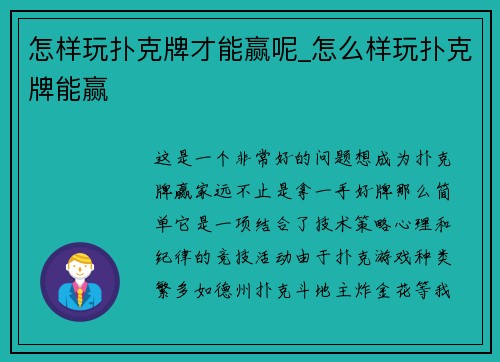 怎样玩扑克牌才能赢呢_怎么样玩扑克牌能赢

这是一个非常好的问题想成为扑克牌赢家远不止是拿一手好牌那么简单它是一项结合了技术策略心理和纪律的竞技活动由于扑克游戏种类繁多如德州扑克斗地主炸金花等我